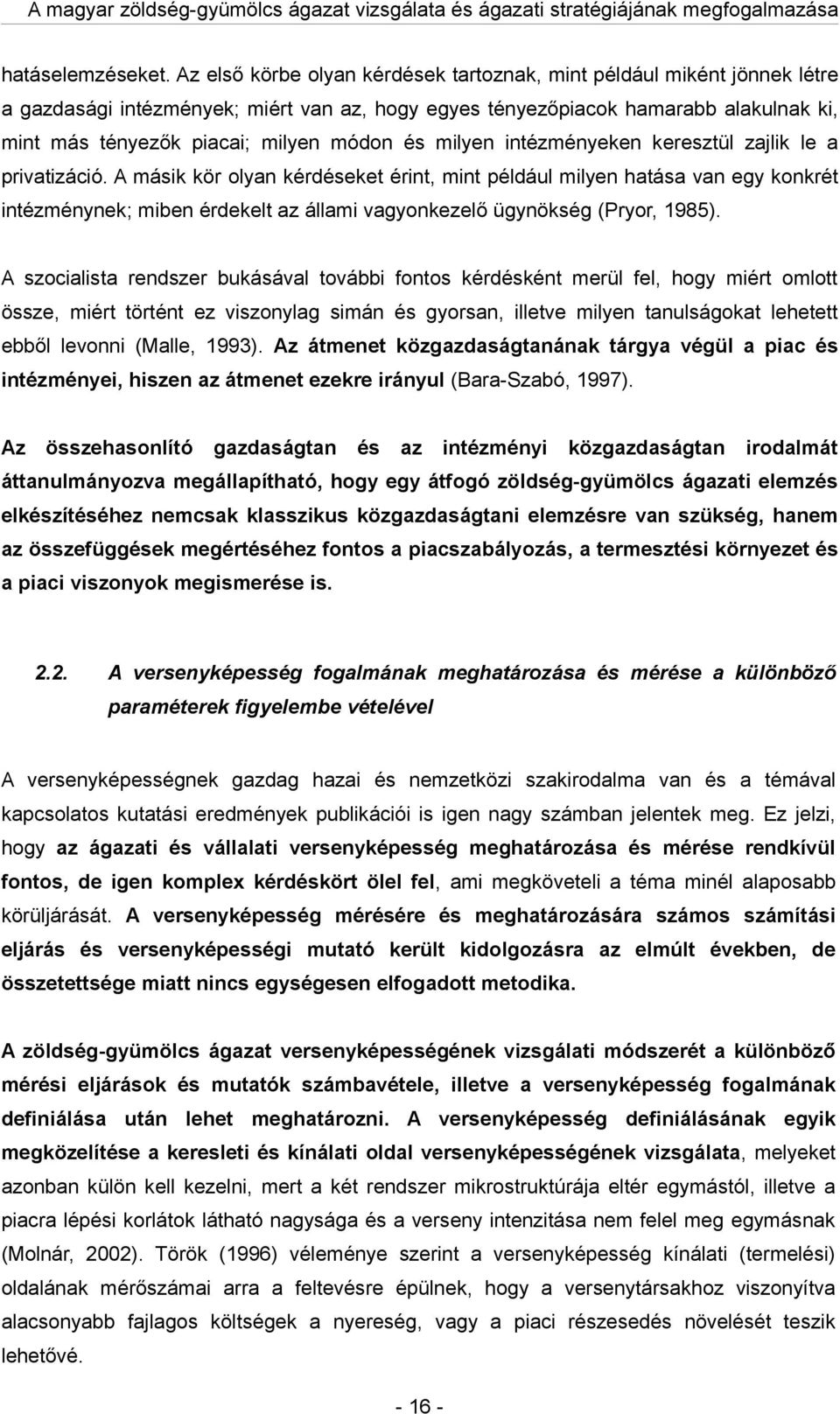 A magyar zöldség-gyümölcs ágazat vizsgálata és ágazati stratégiájának megfogalmazása

hatáselemzéseket. Az első körbe olyan kérdések tartoznak, mint például miként jönnek létre a gazdasági intézmények; miért van az, hogy egyes tényezőpiacok hamarabb alakulnak ki, mint más tényezők piacai; milyen módon és milyen intézményeken keresztül zajlik le a privatizáció. A másik kör olyan kérdéseket érint, mint például milyen hatása van egy konkrét intézménynek; miben érdekelt az állami vagyonkezelő ügynökség (Pryor, 1985).

A szocialista rendszer bukásával további fontos kérdésként merül fel, hogy miért omlott össze, miért történt ez viszonylag simán és gyorsan, illetve milyen tanulságokat lehetett ebből levonni (Malle, 1993). Az átmenet közgazdaságtanának tárgya végül a piac és intézményei, hiszen az átmenet ezekre irányul (Bara-Szabó, 1997).

Az összehasonlító gazdaságtan és az intézményi közgazdaságtan irodalmát áttanulmányozva megállapítható, hogy egy átfogó zöldség-gyümölcs ágazati elemzés elkészítéséhez nemcsak klasszikus közgazdaságtani elemzésre van szükség, hanem az összefüggések megértéséhez fontos a piacszabályozás, a termesztési környezet és a piaci viszonyok megismerése is.

2.2. A versenyképesség fogalmának meghatározása és mérése a különböző paraméterek figyelembe vételével

A versenyképességnek gazdag hazai és nemzetközi szakirodalma van és a témával kapcsolatos kutatási eredmények publikációi is igen nagy számban jelentek meg. Ez jelzi, hogy az ágazati és vállalati versenyképesség meghatározása és mérése rendkívül fontos, de igen komplex kérdéskört ölel fel, ami megköveteli a téma minél alaposabb körüljárását. A versenyképesség mérésére és meghatározására számos számítási eljárás és versenyképességi mutató került kidolgozásra az elmúlt években, de összetettsége miatt nincs egységesen elfogadott metodika.

A zöldség-gyümölcs ágazat versenyképességének vizsgálati módszerét a különböző mérési eljárások és mutatók számbavétele, illetve a versenyképesség fogalmának definiálása után lehet meghatározni. A versenyképesség definiálásának egyik megközelítése a keresleti és kínálati oldal versenyképességének vizsgálata, melyeket azonban külön kell kezelni, mert a két rendszer mikrostruktúrája eltér egymástól, illetve a piacra lépési korlátok látható nagysága és a verseny intenzitása nem felel meg egymásnak (Molnár, 2002). Török (1996) véleménye szerint a versenyképesség kínálati (termelési) oldalának mérőszámai arra a feltevésre épülnek, hogy a versenytársakhoz viszonyítva alacsonyabb fajlagos költségek a nyereség, vagy a piaci részesedés növelését teszik lehetővé.

- 16 -